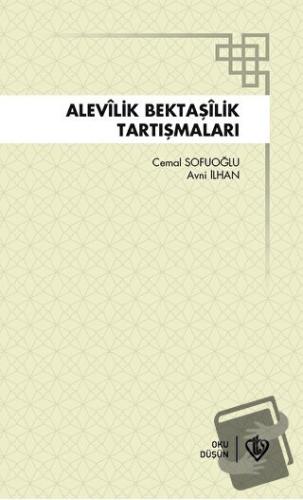 ALEVÎLİK BEKTAŞÎLİK TARTIŞMALARI

Cemal SOFUOĞLU
Avni İLHAN

OKU
DÜŞÜN